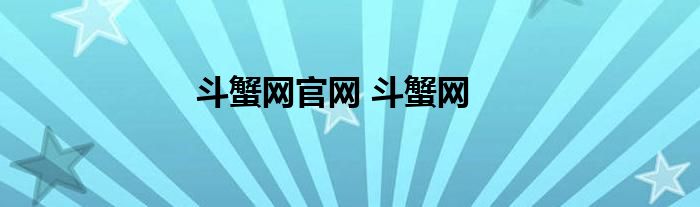 斗蟹网官网 斗蟹网